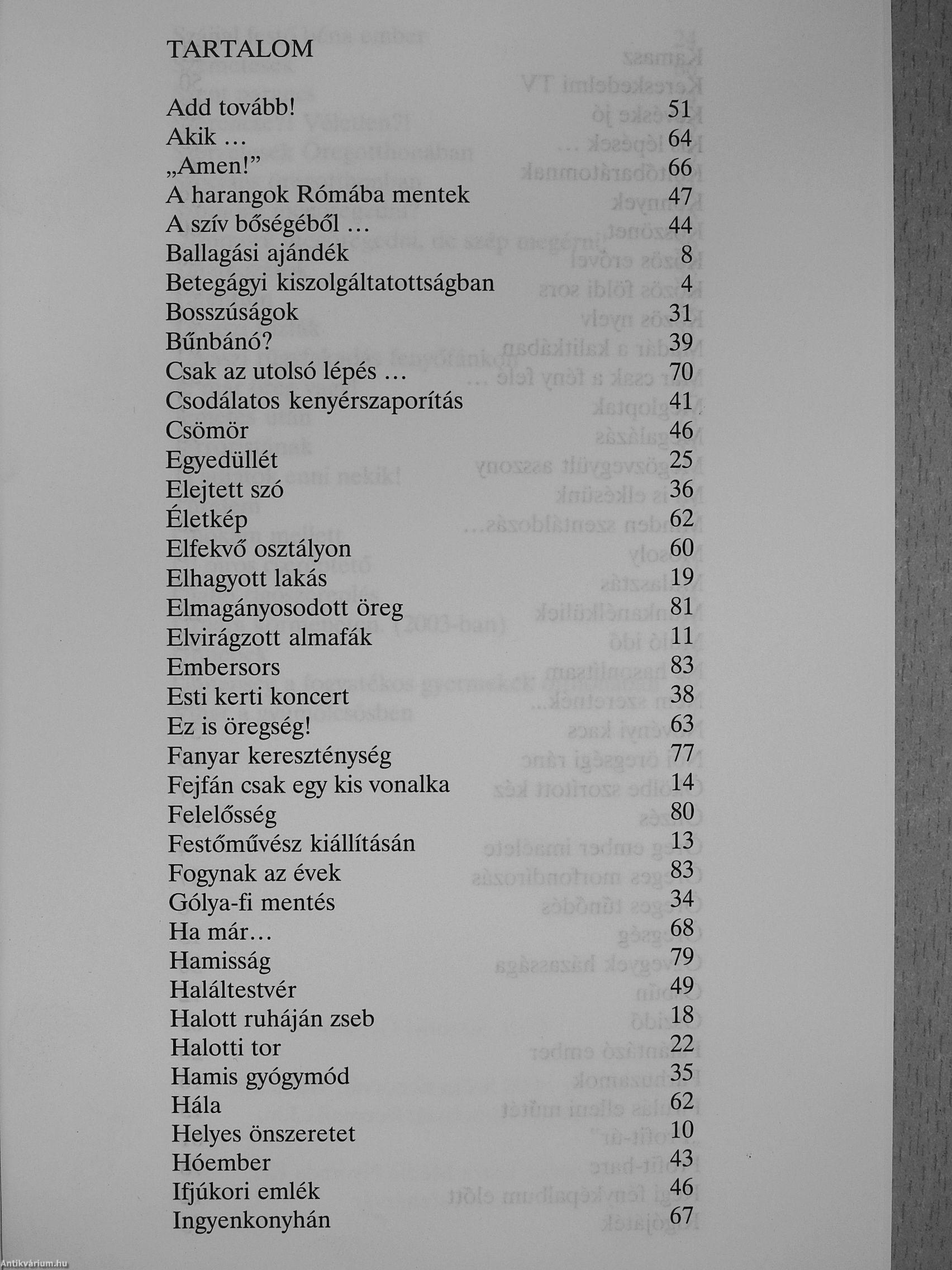 TARTALOM

| | |
|---|---|
| Add tovább! | 51 |
| Akik … | 64 |
| „Amen!” | 66 |
| A harangok Rómába mentek | 47 |
| A szív bőségéből … | 44 |
| Ballagási ajándék | 8 |
| Betegágyi kiszolgáltatottságban | 4 |
| Bosszúságok | 31 |
| Bűnbánó? | 39 |
| Csak az utolsó lépés … | 70 |
| Csodálatos kenyérszaporítás | 41 |
| Csömör | 46 |
| Egyedüllét | 25 |
| Elejtett szó | 36 |
| Életkép | 62 |
| Elfekvő osztályon | 60 |
| Elhagyott lakás | 19 |
| Elmagányosodott öreg | 81 |
| Elvirágzott almafák | 11 |
| Embersors | 83 |
| Esti kerti koncert | 38 |
| Ez is öregség! | 63 |
| Fanyar kereszténység | 77 |
| Fejfán csak egy kis vonalka | 14 |
| Felelősség | 80 |
| Festőművész kiállításán | 13 |
| Fogynak az évek | 83 |
| Gólya-fi mentés | 34 |
| Ha már… | 68 |
| Hamisság | 79 |
| Haláltestvér | 49 |
| Halott ruháján zseb | 18 |
| Halotti tor | 22 |
| Hamis gyógymód | 35 |
| Hála | 62 |
| Helyes önszeretet | 10 |
| Hóember | 43 |
| Ifjúkori emlék | 46 |
| Ingyenkonyhán | 67 |

Antikvárium.hu